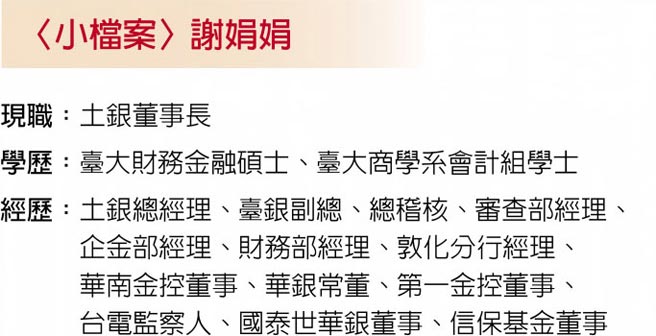 〈小檔案〉謝娟娟

現職：土銀董事長

學歷：臺大財務金融碩士、臺大商學系會計組學士

經歷：土銀總經理、臺銀副總、總稽核、審查部經理、企金部經理、財務部經理、敦化分行經理、華南金控董事、華銀常董、第一金控董事、台電監察人、國泰世華銀董事、信保基金董事